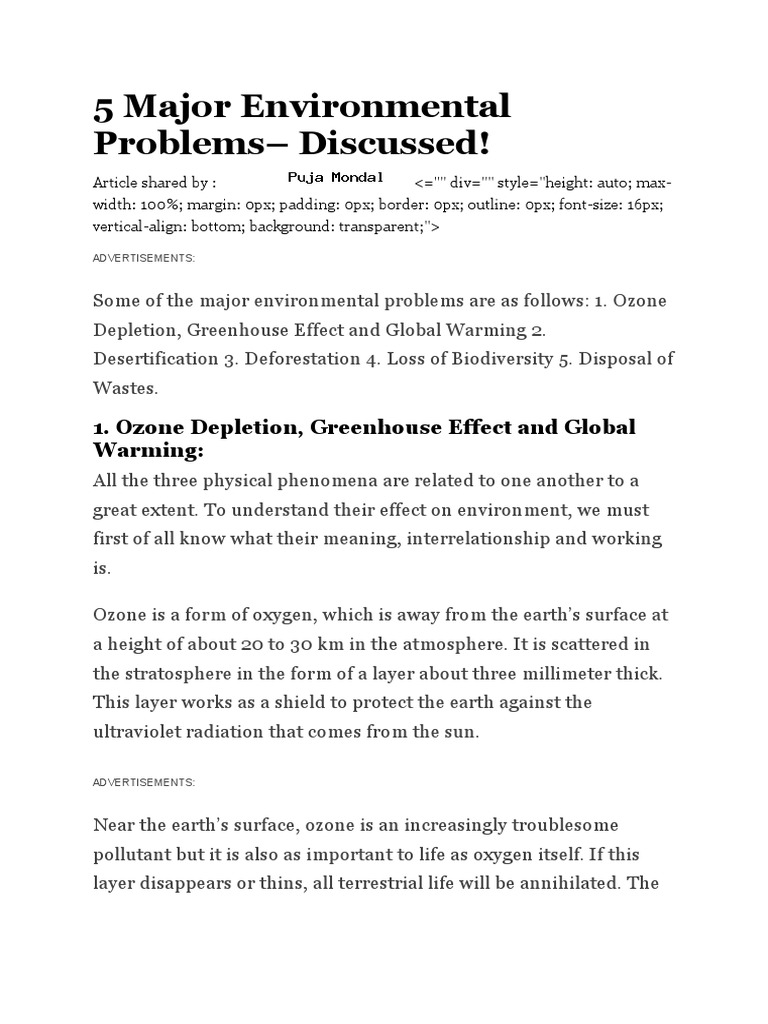 5 Major Environmental Problems– Discussed!

Article shared by : Puja Mondal <="" div="" style="height: auto; max-width: 100%; margin: 0px; padding: 0px; border: 0px; outline: 0px; font-size: 16px; vertical-align: bottom; background: transparent;">

ADVERTISEMENTS:

Some of the major environmental problems are as follows: 1. Ozone Depletion, Greenhouse Effect and Global Warming 2. Desertification 3. Deforestation 4. Loss of Biodiversity 5. Disposal of Wastes.

1. Ozone Depletion, Greenhouse Effect and Global Warming:

All the three physical phenomena are related to one another to a great extent. To understand their effect on environment, we must first of all know what their meaning, interrelationship and working is.

Ozone is a form of oxygen, which is away from the earth's surface at a height of about 20 to 30 km in the atmosphere. It is scattered in the stratosphere in the form of a layer about three millimeter thick. This layer works as a shield to protect the earth against the ultraviolet radiation that comes from the sun.

ADVERTISEMENTS:

Near the earth's surface, ozone is an increasingly troublesome pollutant but it is also as important to life as oxygen itself. If this layer disappears or thins, all terrestrial life will be annihilated. The